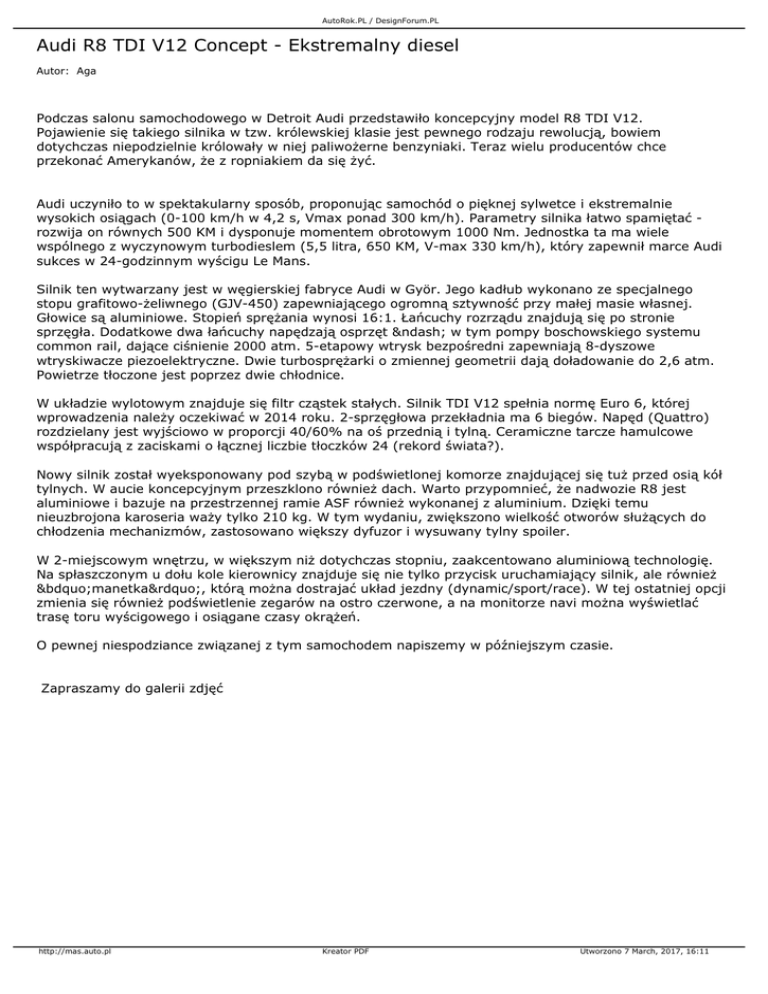 AutoRok.PL / DesignForum.PL

Audi R8 TDI V12 Concept - Ekstremalny diesel

Autor: Aga

Podczas salonu samochodowego w Detroit Audi przedstawiło koncepcyjny model R8 TDI V12. Pojawienie się takiego silnika w tzw. królewskiej klasie jest pewnego rodzaju rewolucją, bowiem dotychczas niepodzielnie królowały w niej paliwożerne benzyniaki. Teraz wielu producentów chce przekonać Amerykanów, że z ropniakiem da się żyć.

Audi uczyniło to w spektakularny sposób, proponując samochód o pięknej sylwetce i ekstremalnie wysokich osiągach (0-100 km/h w 4,2 s, Vmax ponad 300 km/h). Parametry silnika łatwo spamiętać - rozwija on równych 500 KM i dysponuje momentem obrotowym 1000 Nm. Jednostka ta ma wiele wspólnego z wyczynowym turbodieslem (5,5 litra, 650 KM, V-max 330 km/h), który zapewnił marce Audi sukces w 24-godzinnym wyścigu Le Mans.

Silnik ten wytwarzany jest w węgierskiej fabryce Audi w Györ. Jego kadłub wykonano ze specjalnego stopu grafitowo-żeliwnego (GJV-450) zapewniającego ogromną sztywność przy małej masie własnej. Głowice są aluminiowe. Stopień sprężania wynosi 16:1. Łańcuchy rozrządu znajdują się po stronie sprzęgła. Dodatkowe dwa łańcuchy napędzają osprzęt &ndash; w tym pompy boschowskiego systemu common rail, dające ciśnienie 2000 atm. 5-etapowy wtrysk bezpośredni zapewniają 8-dyszowe wtryskiwacze piezoelektryczne. Dwie turbosprężarki o zmiennej geometrii dają doładowanie do 2,6 atm. Powietrze tłoczone jest poprzez dwie chłodnice.

W układzie wylotowym znajduje się filtr cząstek stałych. Silnik TDI V12 spełnia normę Euro 6, której wprowadzenia należy oczekiwać w 2014 roku. 2-sprzęgłowa przekładnia ma 6 biegów. Napęd (Quattro) rozdzielany jest wyjściowo w proporcji 40/60% na oś przednią i tylną. Ceramiczne tarcze hamulcowe współpracują z zaciskami o łącznej liczbie tłoczków 24 (rekord świata?).

Nowy silnik został wyeksponowany pod szybą w podświetlonej komorze znajdującej się tuż przed osią kół tylnych. W aucie koncepcyjnym przeszklono również dach. Warto przypomnieć, że nadwozie R8 jest aluminiowe i bazuje na przestrzennej ramie ASF również wykonanej z aluminium. Dzięki temu nieuzbrojona karoseria waży tylko 210 kg. W tym wydaniu, zwiększono wielkość otworów służących do chłodzenia mechanizmów, zastosowano większy dyfuzor i wysuwany tylny spoiler.

W 2-miejscowym wnętrzu, w większym niż dotychczas stopniu, zaakcentowano aluminiową technologię. Na spłaszczonym u dołu kole kierownicy znajduje się nie tylko przycisk uruchamiający silnik, ale również &bdquo;manetka&rdquo;, którą można dostrajać układ jezdny (dynamic/sport/race). W tej ostatniej opcji zmienia się również podświetlenie zegarów na ostro czerwone, a na monitorze navi można wyświetlać trasę toru wyścigowego i osiągane czasy okrążeń.

O pewnej niespodziance związanej z tym samochodem napiszemy w późniejszym czasie.

Zapraszamy do galerii zdjęć

http://mas.auto.pl Kreator PDF Utworzono 7 March, 2017, 16:11